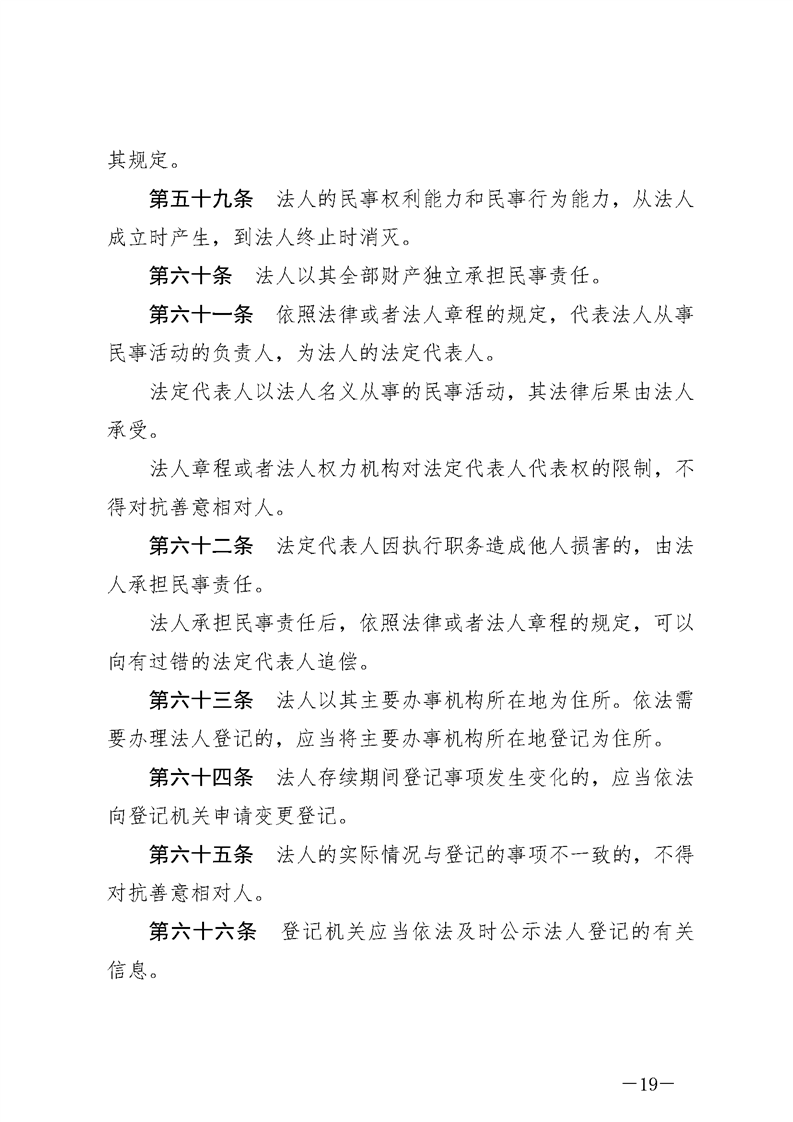 其规定。

第五十九条　法人的民事权利能力和民事行为能力，从法人成立时产生，到法人终止时消灭。

第六十条　法人以其全部财产独立承担民事责任。

第六十一条　依照法律或者法人章程的规定，代表法人从事民事活动的负责人，为法人的法定代表人。

法定代表人以法人名义从事的民事活动，其法律后果由法人承受。

法人章程或者法人权力机构对法定代表人代表权的限制，不得对抗善意相对人。

第六十二条　法定代表人因执行职务造成他人损害的，由法人承担民事责任。

法人承担民事责任后，依照法律或者法人章程的规定，可以向有过错的法定代表人追偿。

第六十三条　法人以其主要办事机构所在地为住所。依法需要办理法人登记的，应当将主要办事机构所在地登记为住所。

第六十四条　法人存续期间登记事项发生变化的，应当依法向登记机关申请变更登记。

第六十五条　法人的实际情况与登记的事项不一致的，不得对抗善意相对人。

第六十六条　登记机关应当依法及时公示法人登记的有关信息。

—19—